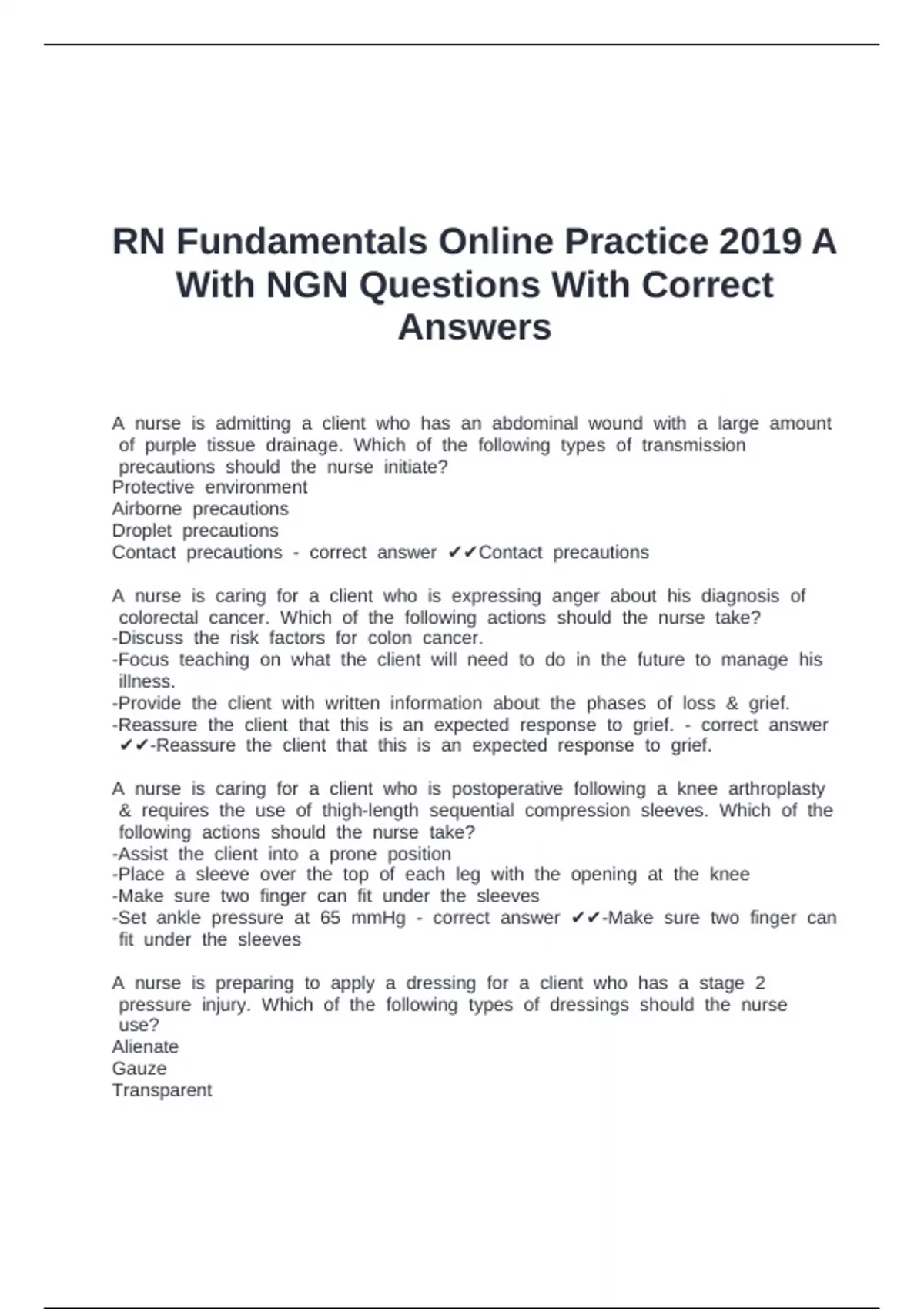 RN Fundamentals Online Practice 2019 A With NGN Questions With Correct Answers

A nurse is admitting a client who has an abdominal wound with a large amount of purple tissue drainage. Which of the following types of transmission precautions should the nurse initiate?
Protective environment
Airborne precautions
Droplet precautions
Contact precautions - correct answer ✔✔Contact precautions

A nurse is caring for a client who is expressing anger about his diagnosis of colorectal cancer. Which of the following actions should the nurse take?
-Discuss the risk factors for colon cancer.
-Focus teaching on what the client will need to do in the future to manage his illness.
-Provide the client with written information about the phases of loss & grief.
-Reassure the client that this is an expected response to grief. - correct answer ✔✔-Reassure the client that this is an expected response to grief.

A nurse is caring for a client who is postoperative following a knee arthroplasty & requires the use of thigh-length sequential compression sleeves. Which of the following actions should the nurse take?
-Assist the client into a prone position
-Place a sleeve over the top of each leg with the opening at the knee
-Make sure two finger can fit under the sleeves
-Set ankle pressure at 65 mmHg - correct answer ✔✔-Make sure two finger can fit under the sleeves

A nurse is preparing to apply a dressing for a client who has a stage 2 pressure injury. Which of the following types of dressings should the nurse use?
Alienate
Gauze
Transparent